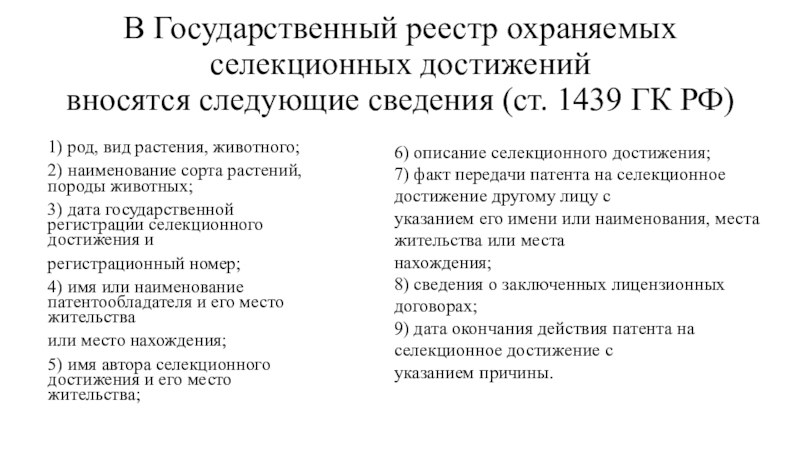 В Государственный реестр охраняемых селекционных достижений вносятся следующие сведения (ст. 1439 ГК РФ)

1) род, вид растения, животного;
2) наименование сорта растений, породы животных;
3) дата государственной регистрации селекционного достижения и
регистрационный номер;
4) имя или наименование патентообладателя и его место жительства
или место нахождения;
5) имя автора селекционного достижения и его место жительства;

6) описание селекционного достижения;
7) факт передачи патента на селекционное достижение другому лицу с
указанием его имени или наименования, места жительства или места
нахождения;
8) сведения о заключенных лицензионных договорах;
9) дата окончания действия патента на селекционное достижение с
указанием причины.